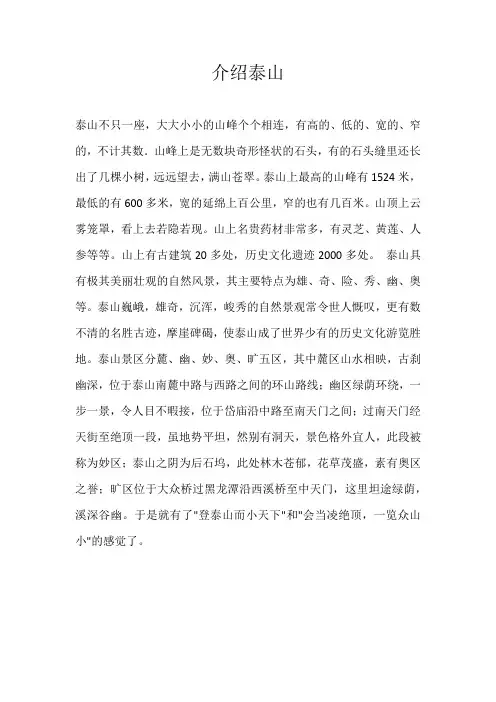 介绍泰山

泰山不只一座，大大小小的山峰个个相连，有高的、低的、宽的、窄的，不计其数。山峰上是无数块奇形怪状的石头，有的石头缝里还长出了几棵小树，远远望去，满山苍翠。泰山上最高的山峰有 1524 米，最低的有 600 多米，宽的延绵上百公里，窄的也有几百米。山顶上云雾笼罩，看上去若隐若现。山上名贵药材非常多，有灵芝、黄莲、人参等等。山上有古建筑 20 多处，历史文化遗迹 2000 多处。 泰山具有极其美丽壮观的自然风景，其主要特点为雄、奇、险、秀、幽、奥等。泰山巍峨，雄奇，沉浑，峻秀的自然景观常令世人慨叹，更有数不清的名胜古迹，摩崖碑碣，使泰山成了世界少有的历史文化游览胜地。泰山景区分麓、幽、妙、奥、旷五区，其中麓区山水相映，古刹幽深，位于泰山南麓中路与西路之间的环山路线；幽区绿荫环绕，一步一景，令人目不暇接，位于岱庙沿中路至南天门之间；过南天门经天街至绝顶一段，虽地势平坦，然别有洞天，景色格外宜人，此段被称为妙区；泰山之阴为后石坞，此处林木苍郁，花草茂盛，素有奥区之誉；旷区位于大众桥过黑龙潭沿西溪桥至中天门，这里坦途绿荫，溪深谷幽。于是就有了"登泰山而小天下"和"会当凌绝顶，一览众山小"的感觉了。